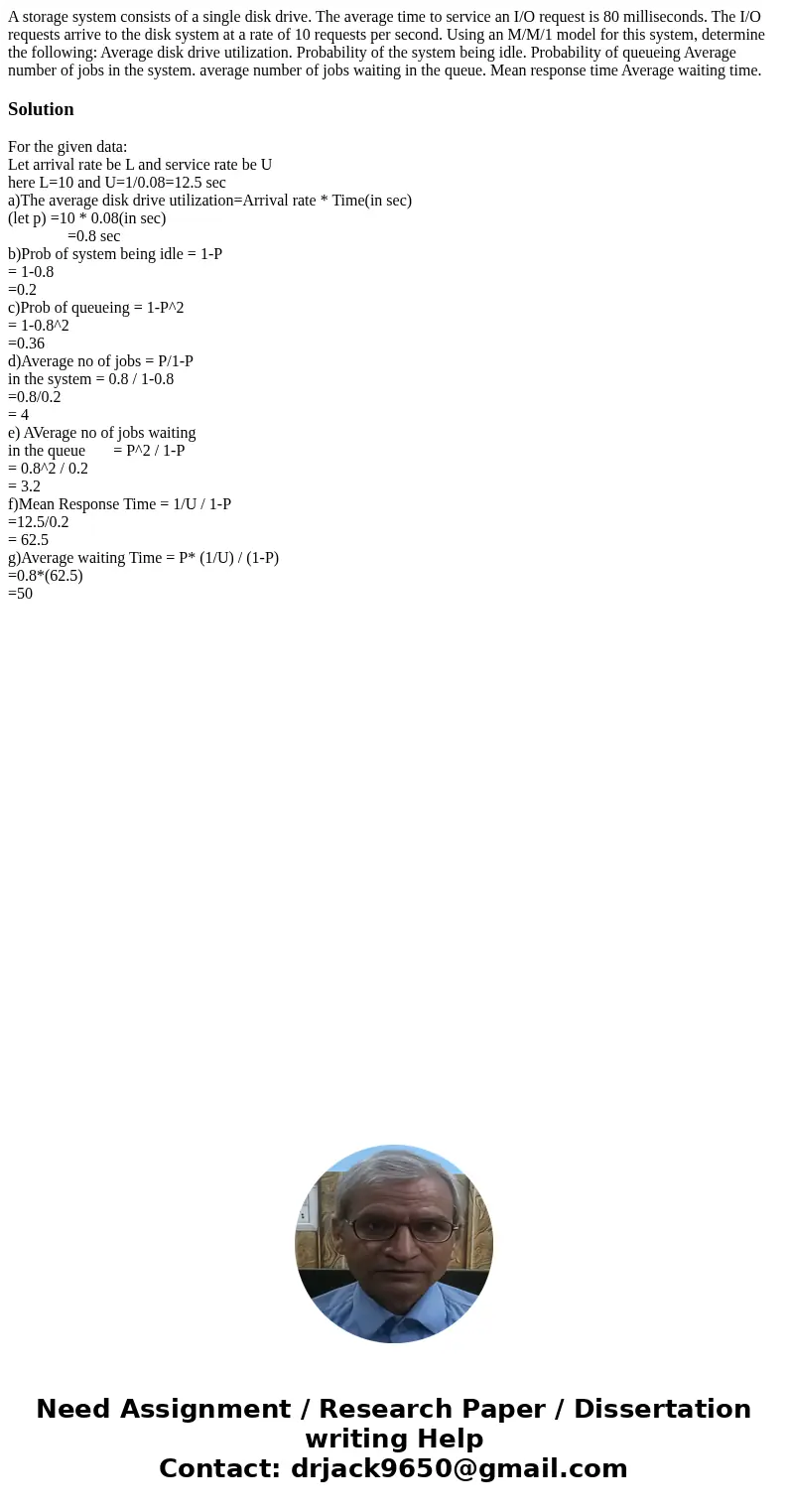 A storage system consists of a single disk drive. The average time to service an I/O request is 80 milliseconds. The I/O requests arrive to the disk system at a rate of 10 requests per second. Using an M/M/1 model for this system, determine the following: Average disk drive utilization. Probability of the system being idle. Probability of queueing Average number of jobs in the system. average number of jobs waiting in the queue. Mean response time Average waiting time.

Solution

For the given data:
Let arrival rate be L and service rate be U
here L=10 and U=1/0.08=12.5 sec
a)The average disk drive utilization=Arrival rate * Time(in sec)
(let p) =10 * 0.08(in sec)
=0.8 sec
b)Prob of system being idle = 1-P
= 1-0.8
=0.2
c)Prob of queueing = 1-P^2
= 1-0.8^2
=0.36
d)Average no of jobs = P/1-P
in the system = 0.8 / 1-0.8
=0.8/0.2
= 4
e) AVerage no of jobs waiting
in the queue = P^2 / 1-P
= 0.8^2 / 0.2
= 3.2
f)Mean Response Time = 1/U / 1-P
=12.5/0.2
= 62.5
g)Average waiting Time = P* (1/U) / (1-P)
=0.8*(62.5)
=50

Need Assignment / Research Paper / Dissertation writing Help
Contact: drjack9650@gmail.com